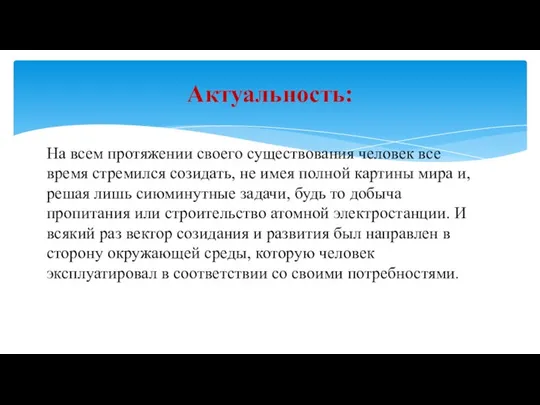 Актуальность:

На всем протяжении своего существования человек все время стремился созидать, не имея полной картины мира и, решая лишь сиюминутные задачи, будь то добыча пропитания или строительство атомной электростанции. И всякий раз вектор созидания и развития был направлен в сторону окружающей среды, которую человек эксплуатировал в соответствии со своими потребностями.